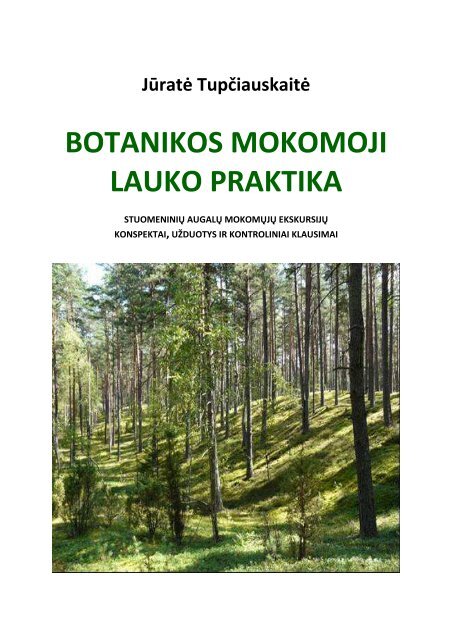 Jūratė Tupčiauskaitė

BOTANIKOS MOKOMOJI LAUKO PRAKTIKA

STUOMENINIŲ AUGALŲ MOKOMŲJŲ EKSKURSIJŲ KONSPEKTAI, UŽDUOTYS IR KONTROLINIAI KLAUSIMAI